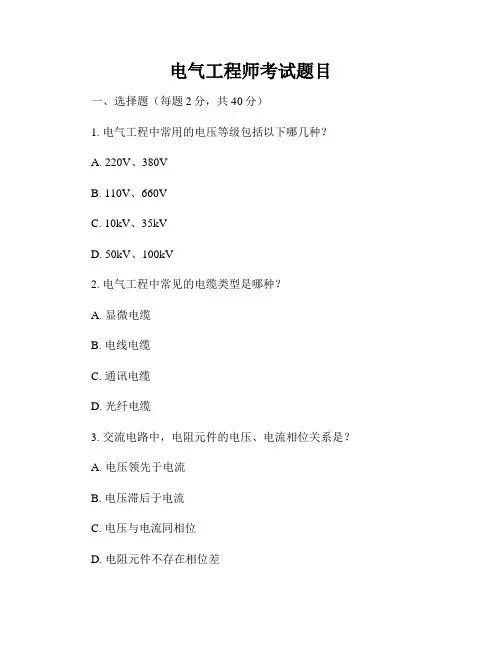 电气工程师考试题目

一、选择题（每题 2 分，共 40 分）

1. 电气工程中常用的电压等级包括以下哪几种？

A. 220V、380V

B. 110V、660V

C. 10kV、35kV

D. 50kV、100kV

2. 电气工程中常见的电缆类型是哪种？

A. 显微电缆

B. 电线电缆

C. 通讯电缆

D. 光纤电缆

3. 交流电路中，电阻元件的电压、电流相位关系是？

A. 电压领先于电流

B. 电压滞后于电流

C. 电压与电流同相位

D. 电阻元件不存在相位差